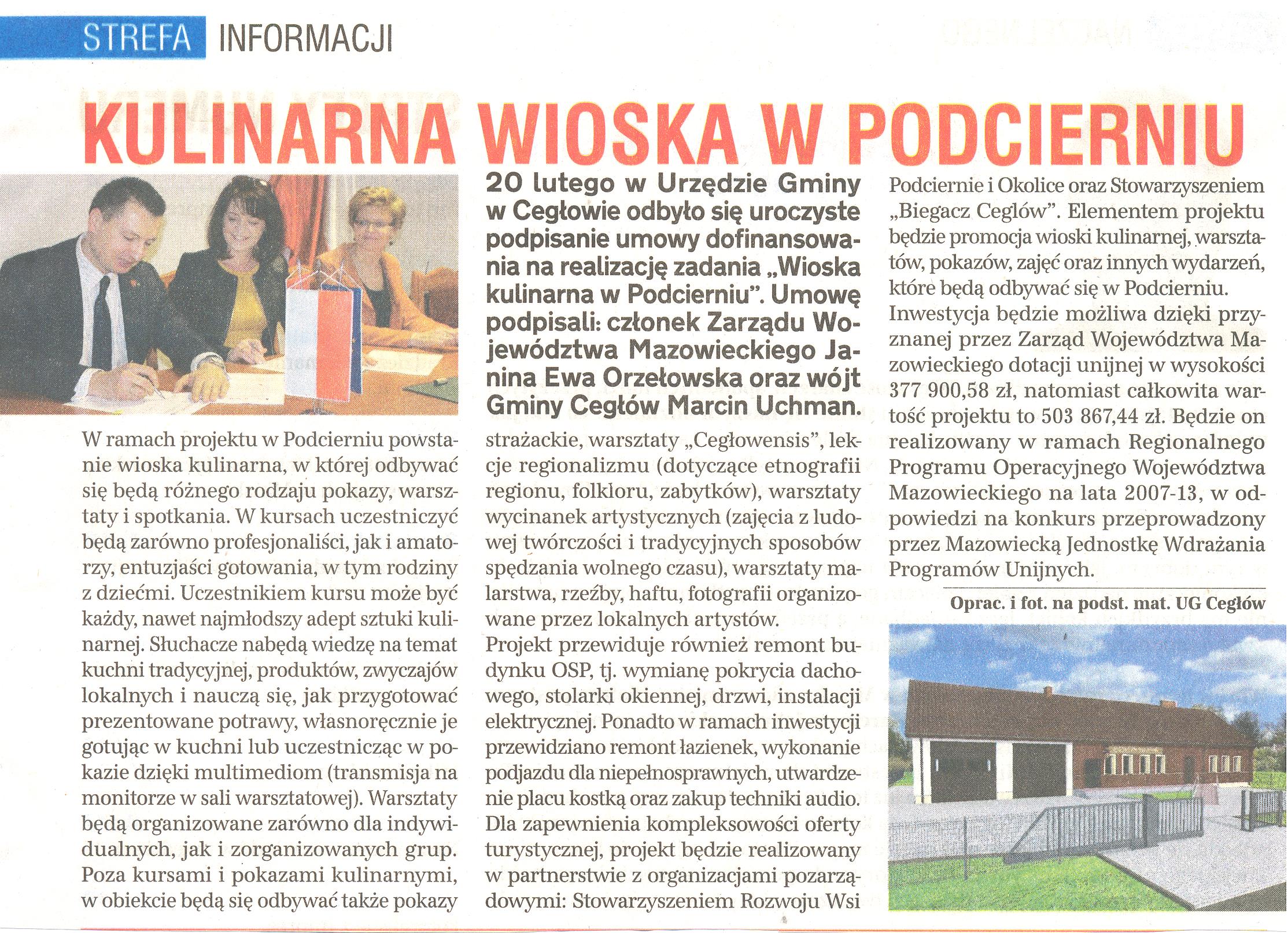 STREFA INFORMACJI

KULINARNA WIOSKA W PODCIERNIU

20 lutego w Urzędzie Gminy w Cegłowie odbyło się uroczyste podpisanie umowy dofinansowania na realizację zadania „Wioska kulinarna w Podcierniu". Umowę podpisali: członek Zarządu Województwa Mazowieckiego Janina Ewa Orzełowska oraz wójt Gminy Cegłów Marcin Uchman.

W ramach projektu w Podcierniu powstanie wioska kulinarna, w której odbywać się będą różnego rodzaju pokazy, warsztaty i spotkania. W kursach uczestniczyć będą zarówno profesjonaliści, jak i amatorzy, entuzjaści gotowania, w tym rodziny z dziećmi. Uczestnikiem kursu może być każdy, nawet najmłodszy adept sztuki kulinarnej. Słuchacze nabędą wiedzę na temat kuchni tradycyjnej, produktów, zwyczajów lokalnych i nauczą się, jak przygotować prezentowane potrawy, własnoręcznie je gotując w kuchni lub uczestnicząc w pokazie dzięki multimediom (transmisja na monitorze w sali warsztatowej). Warsztaty będą organizowane zarówno dla indywidualnych, jak i zorganizowanych grup. Poza kursami i pokazami kulinarnymi, w obiekcie będą się odbywać także pokazy strażackie, warsztaty „Cegłowensis", lekcje regionalizmu (dotyczące etnografii regionu, folkloru, zabytków), warsztaty wycinanek artystycznych (zajęcia z ludowej twórczości i tradycyjnych sposobów spędzania wolnego czasu), warsztaty malarstwa, rzeźby, haftu, fotografii organizowane przez lokalnych artystów.
Projekt przewiduje również remont budynku OSP, tj. wymianę pokrycia dachowego, stolarki okiennej, drzwi, instalacji elektrycznej. Ponadto w ramach inwestycji przewidziano remont łazienek, wykonanie podjazdu dla niepełnosprawnych, utwardzenie placu kostką oraz zakup techniki audio. Dla zapewnienia kompleksowości oferty turystycznej, projekt będzie realizowany w partnerstwie z organizacjami pozarządowymi: Stowarzyszeniem Rozwoju Wsi Podciernie i Okolice oraz Stowarzyszeniem „Biegacz Cegłów". Elementem projektu będzie promocja wioski kulinarnej, warsztatów, pokazów, zajęć oraz innych wydarzeń, które będą odbywać się w Podcierniu.
Inwestycja będzie możliwa dzięki przyznanej przez Zarząd Województwa Mazowieckiego dotacji unijnej w wysokości 377 900,58 zł, natomiast całkowita wartość projektu to 503 867,44 zł. Będzie on realizowany w ramach Regionalnego Programu Operacyjnego Województwa Mazowieckiego na lata 2007-13, w odpowiedzi na konkurs przeprowadzony przez Mazowiecką Jednostkę Wdrażania Programów Unijnych.

Oprac. i fot. na podst. mat. UG Cegłów